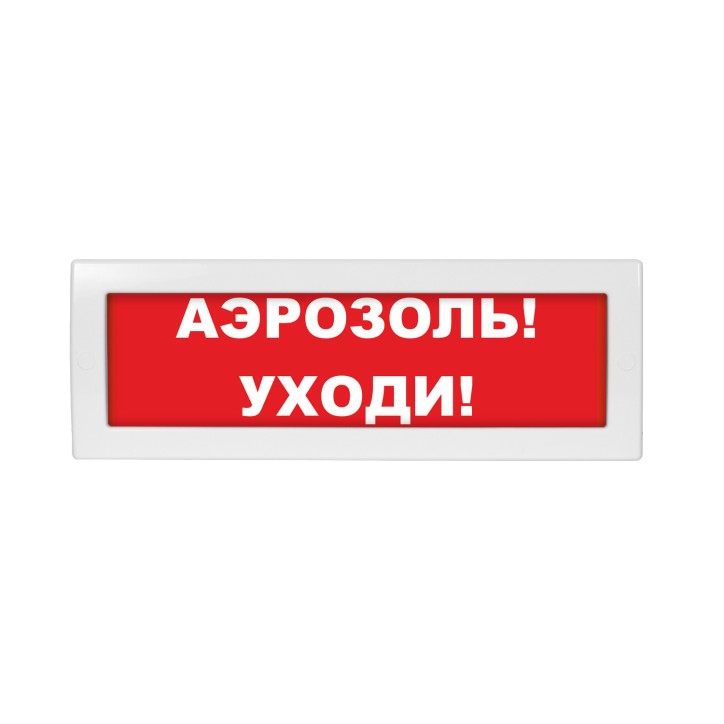 АЭРОЗОЛЬ!
УХОДИ!